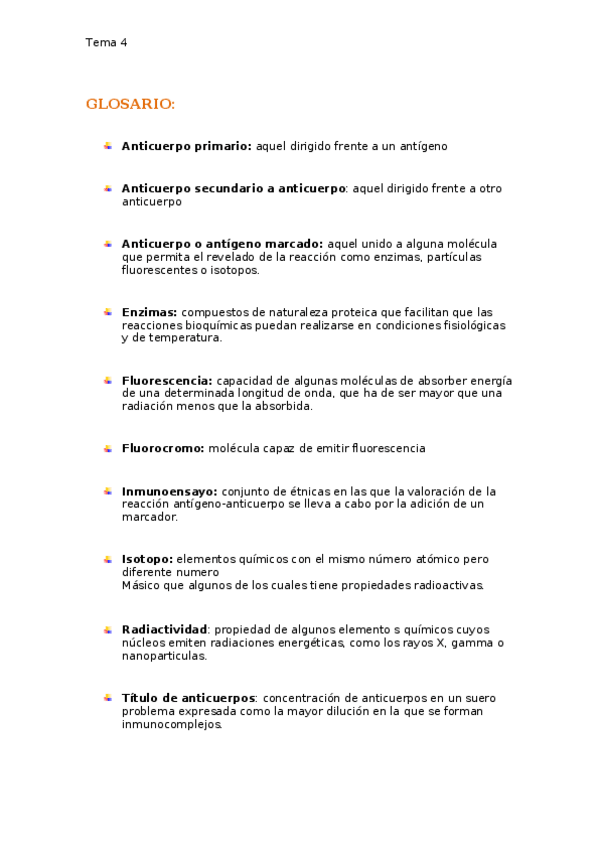 Tema 4

GLOSARIO:

Anticuerpo primario: aquel dirigido frente a un antígeno

Anticuerpo secundario a anticuerpo: aquel dirigido frente a otro anticuerpo

Anticuerpo o antígeno marcado: aquel unido a alguna molécula que permita el revelado de la reacción como enzimas, partículas fluorescentes o isotopos.

Enzimas: compuestos de naturaleza proteica que facilitan que las reacciones bioquímicas puedan realizarse en condiciones fisiológicas y de temperatura.

Fluorescencia: capacidad de algunas moléculas de absorber energía de una determinada longitud de onda, que ha de ser mayor que una radiación menos que la absorbida.

Fluorocromo: molécula capaz de emitir fluorescencia

Inmunoensayo: conjunto de étnicas en las que la valoración de la reacción antígeno-anticuerpo se lleva a cabo por la adición de un marcador.

Isotopo: elementos químicos con el mismo número atómico pero diferente numero
Másico que algunos de los cuales tiene propiedades radioactivas.

Radiactividad: propiedad de algunos elemento s químicos cuyos núcleos emiten radiaciones energéticas, como los rayos X, gamma o nanoparticulas.

Título de anticuerpos: concentración de anticuerpos en un suero problema expresada como la mayor dilución en la que se forman inmunocomplejos.